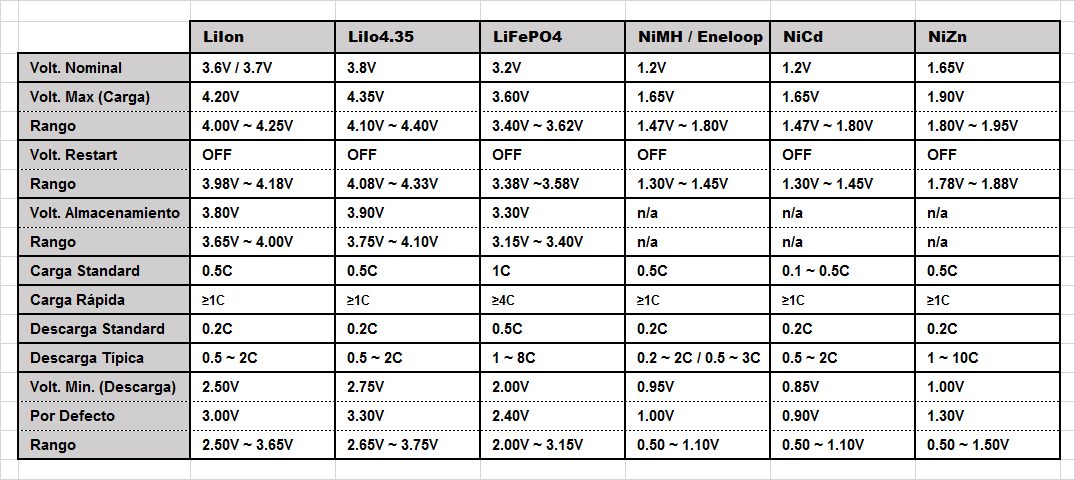 | | LiIon | LiIo4.35 | LiFePO4 | NiMH / Eneloop | NiCd | NiZn |
|---|---|---|---|---|---|---|
| Volt. Nominal | 3.6V / 3.7V | 3.8V | 3.2V | 1.2V | 1.2V | 1.65V |
| Volt. Max (Carga) | 4.20V | 4.35V | 3.60V | 1.65V | 1.65V | 1.90V |
| Rango | 4.00V ~ 4.25V | 4.10V ~ 4.40V | 3.40V ~ 3.62V | 1.47V ~ 1.80V | 1.47V ~ 1.80V | 1.80V ~ 1.95V |
| Volt. Restart | OFF | OFF | OFF | OFF | OFF | OFF |
| Rango | 3.98V ~ 4.18V | 4.08V ~ 4.33V | 3.38V ~3.58V | 1.30V ~ 1.45V | 1.30V ~ 1.45V | 1.78V ~ 1.88V |
| Volt. Almacenamiento | 3.80V | 3.90V | 3.30V | n/a | n/a | n/a |
| Rango | 3.65V ~ 4.00V | 3.75V ~ 4.10V | 3.15V ~ 3.40V | n/a | n/a | n/a |
| Carga Standard | 0.5C | 0.5C | 1C | 0.5C | 0.1 ~ 0.5C | 0.5C |
| Carga Rápida | ≥1C | ≥1C | ≥4C | ≥1C | ≥1C | ≥1C |
| Descarga Standard | 0.2C | 0.2C | 0.5C | 0.2C | 0.2C | 0.2C |
| Descarga Típica | 0.5 ~ 2C | 0.5 ~ 2C | 1 ~ 8C | 0.2 ~ 2C / 0.5 ~ 3C | 0.5 ~ 2C | 1 ~ 10C |
| Volt. Min. (Descarga) | 2.50V | 2.75V | 2.00V | 0.95V | 0.85V | 1.00V |
| Por Defecto | 3.00V | 3.30V | 2.40V | 1.00V | 0.90V | 1.30V |
| Rango | 2.50V ~ 3.65V | 2.65V ~ 3.75V | 2.00V ~ 3.15V | 0.50 ~ 1.10V | 0.50 ~ 1.10V | 0.50 ~ 1.50V |